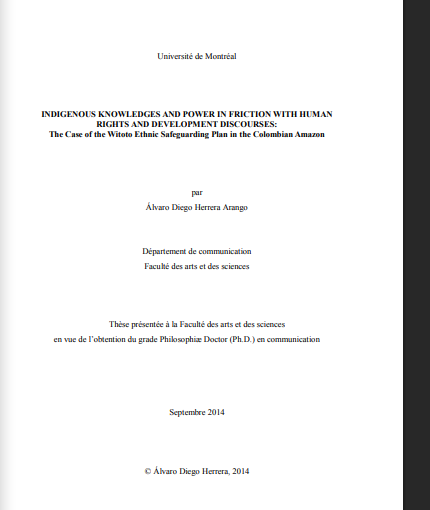 Université de Montréal

INDIGENOUS KNOWLEDGES AND POWER IN FRICTION WITH HUMAN RIGHTS AND DEVELOPMENT DISCOURSES:
The Case of the Witoto Ethnic Safeguarding Plan in the Colombian Amazon

par

Álvaro Diego Herrera Arango

Département de communication

Faculté des arts et des sciences

Thèse présentée à la Faculté des arts et des sciences
en vue de l'obtention du grade Philosophiæ Doctor (Ph.D.) en communication

Septembre 2014

© Álvaro Diego Herrera, 2014